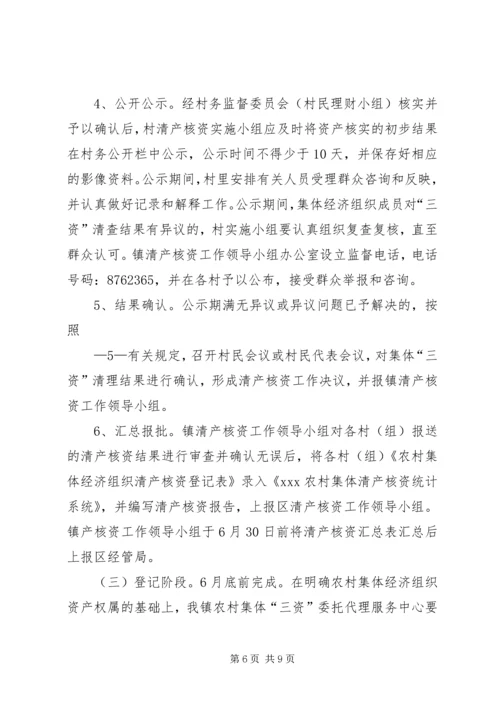 4、公开公示。经村务监督委员会（村民理财小组）核实并予以确认后，村清产核资实施小组应及时将资产核实的初步结果在村务公开栏中公示，公示时间不得少于10天，并保存好相应的影像资料。公示期间，村里安排有关人员受理群众咨询和反映，并认真做好记录和解释工作。公示期间，集体经济组织成员对“三资”清查结果有异议的，村实施小组要认真组织复查复核，直至群众认可。镇清产核资工作领导小组办公室设立监督电话，电话号码：8762365，并在各村予以公布，接受群众举报和咨询。

5、结果确认。公示期满无异议或异议问题已予解决的，按照

—5—有关规定，召开村民会议或村民代表会议，对集体“三资”清理结果进行确认，形成清产核资工作决议，并报镇清产核资工作领导小组。

6、汇总报批。镇清产核资工作领导小组对各村（组）报送的清产核资结果进行审查并确认无误后，将各村（组）《农村集体经济组织清产核资登记表》录入《xxx农村集体清产核资统计系统》，并编写清产核资报告，上报区清产核资工作领导小组。镇产核资工作领导小组于6月30日前将清产核资汇总表汇总后上报区经管局。

（三）登记阶段。6月底前完成。在明确农村集体经济组织资产权属的基础上，我镇农村集体“三资”委托代理服务中心要

第6页 共9页